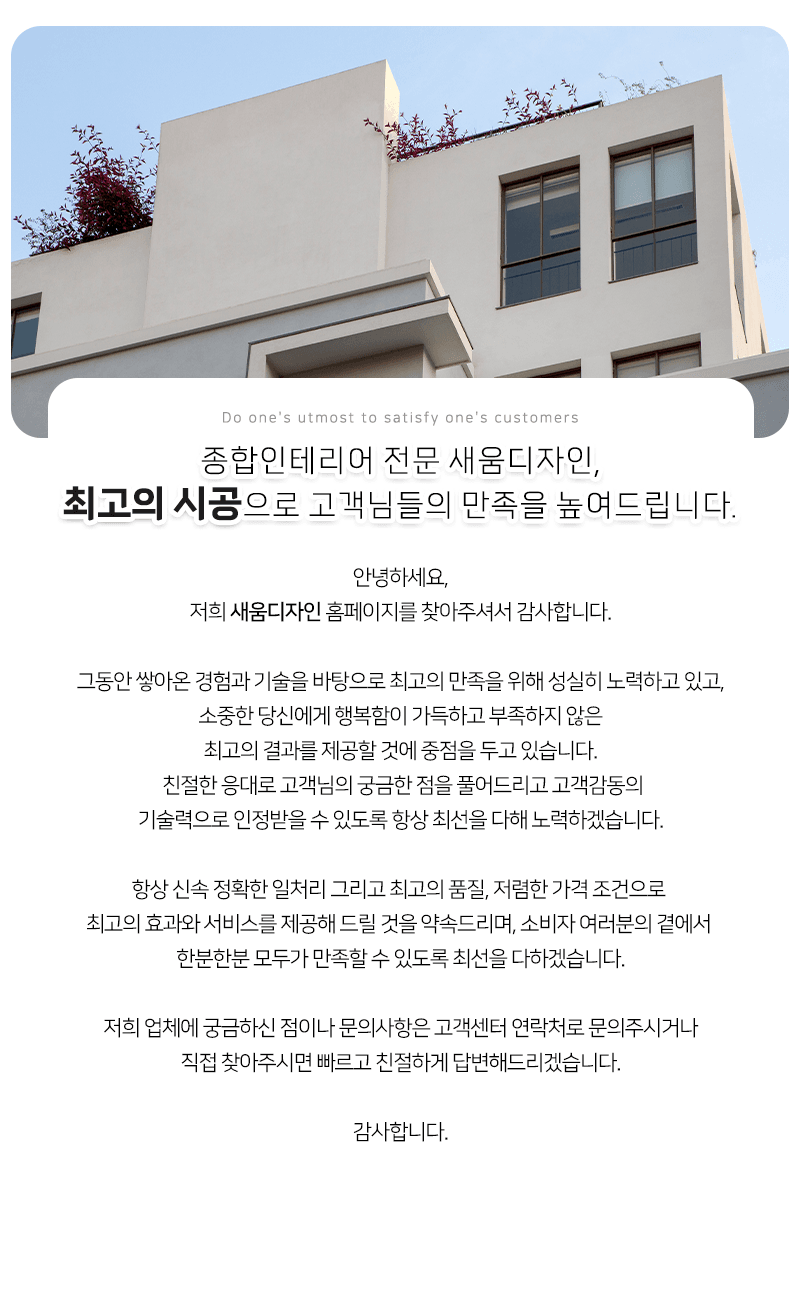 Do one's utmost to satisfy one's customers

종합인테리어 전문 새움디자인,
최고의 시공으로 고객님들의 만족을 높여드립니다.

안녕하세요,
저희 새움디자인 홈페이지를 찾아주셔서 감사합니다.

그동안 쌓아온 경험과 기술을 바탕으로 최고의 만족을 위해 성실히 노력하고 있고,
소중한 당신에게 행복함이 가득하고 부족하지 않은
최고의 결과를 제공할 것에 중점을 두고 있습니다.
친절한 응대로 고객님의 궁금한 점을 풀어드리고 고객감동의
기술력으로 인정받을 수 있도록 항상 최선을 다해 노력하겠습니다.

항상 신속 정확한 일처리 그리고 최고의 품질, 저렴한 가격 조건으로
최고의 효과와 서비스를 제공해 드릴 것을 약속드리며, 소비자 여러분의 곁에서
한분한분 모두가 만족할 수 있도록 최선을 다하겠습니다.

저희 업체에 궁금하신 점이나 문의사항은 고객센터 연락처로 문의주시거나
직접 찾아주시면 빠르고 친절하게 답변해드리겠습니다.

감사합니다.